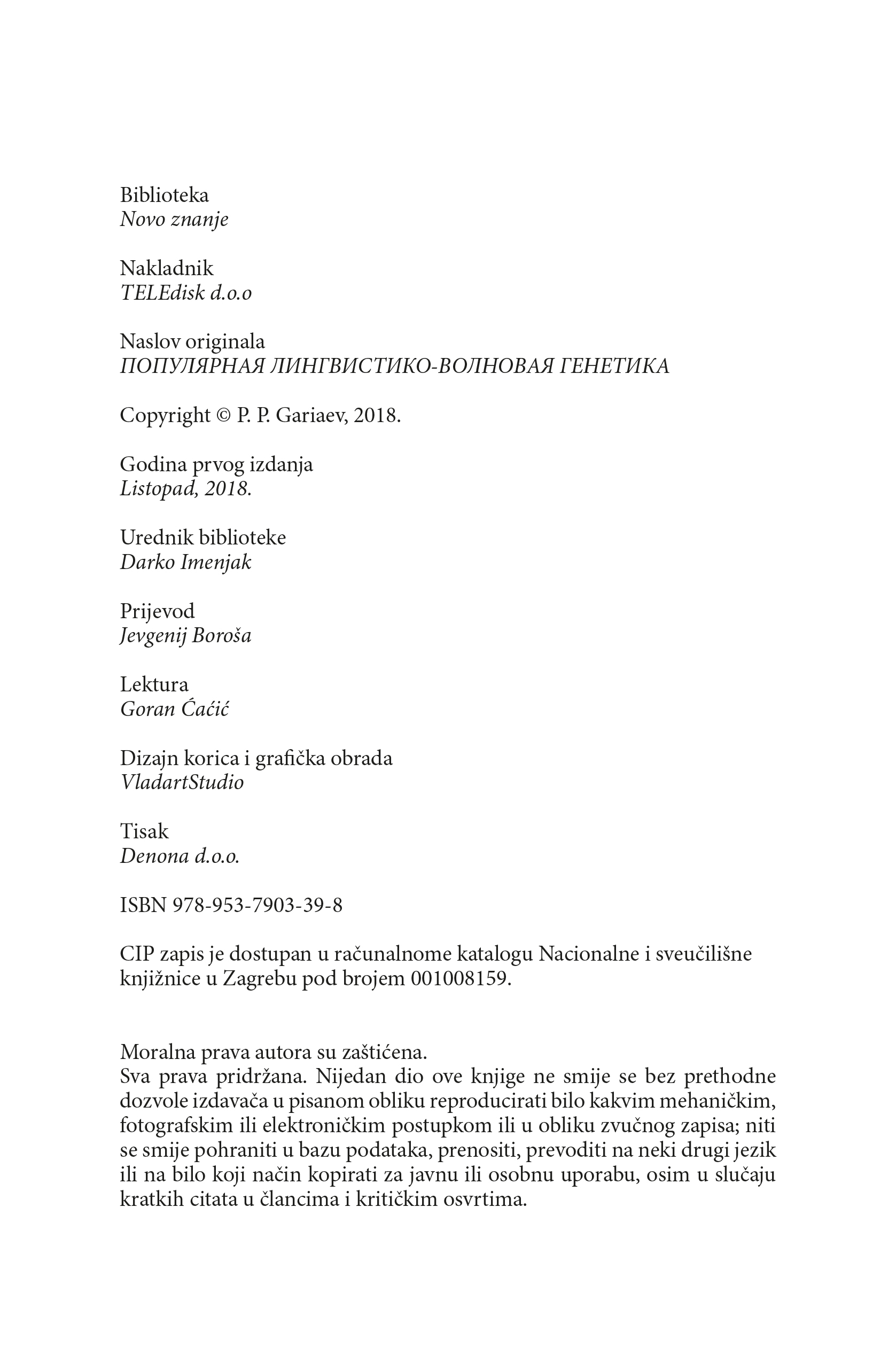 Biblioteka
Novo znanje

Nakladnik
TELEdisk d.o.o

Naslov originala
ПОПУЛЯРНАЯ ЛИНГВИСТИКО-ВОЛНОВАЯ ГЕНЕТИКА

Copyright © P. P. Gariaev, 2018.

Godina prvog izdanja
Listopad, 2018.

Urednik biblioteke
Darko Imenjak

Prijevod
Jevgenij Boroša

Lektura
Goran Ćaćić

Dizajn korica i grafička obrada
VladartStudio

Tisak
Denona d.o.o.

ISBN 978-953-7903-39-8

CIP zapis je dostupan u računalnome katalogu Nacionalne i sveučilišne knjižnice u Zagrebu pod brojem 001008159.

Moralna prava autora su zaštićena.
Sva prava pridržana. Nijedan dio ove knjige ne smije se bez prethodne dozvole izdavača u pisanom obliku reproducirati bilo kakvim mehaničkim, fotografskim ili elektroničkim postupkom ili u obliku zvučnog zapisa; niti se smije pohraniti u bazu podataka, prenositi, prevoditi na neki drugi jezik ili na bilo koji način kopirati za javnu ili osobnu uporabu, osim u slučaju kratkih citata u člancima i kritičkim osvrtima.